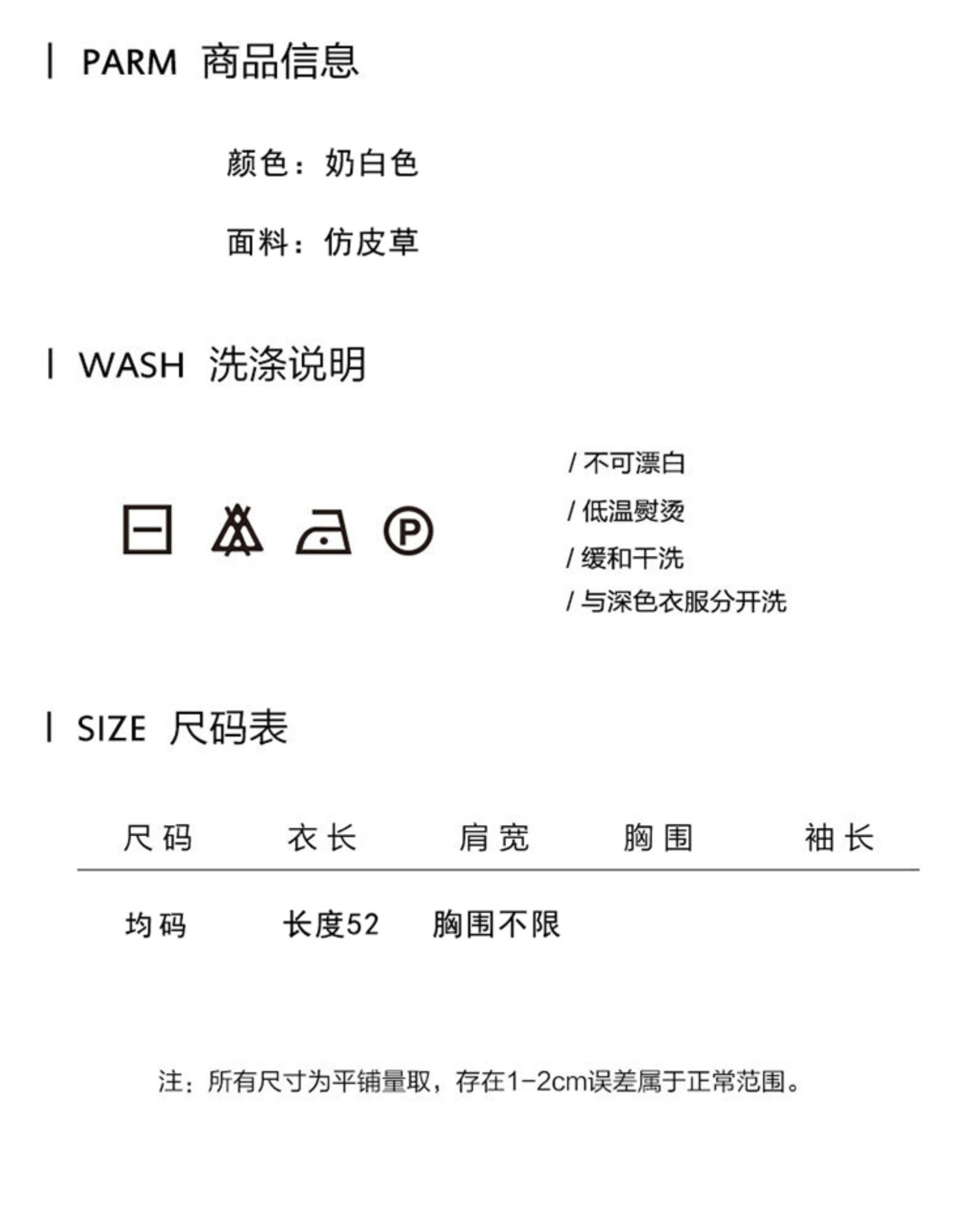 PARM 商品信息

颜色：奶白色

面料：仿皮草

WASH 洗涤说明

P

/ 不可漂白
/ 低温熨烫
/ 缓和干洗
/ 与深色衣服分开洗

SIZE 尺码表

| 尺码 | 衣长 | 肩宽 | 胸围 | 袖长 |
|---|---|---|---|---|
| 均码 | 长度52 | 胸围不限 | | |

注：所有尺寸为平铺量取，存在1-2cm误差属于正常范围。